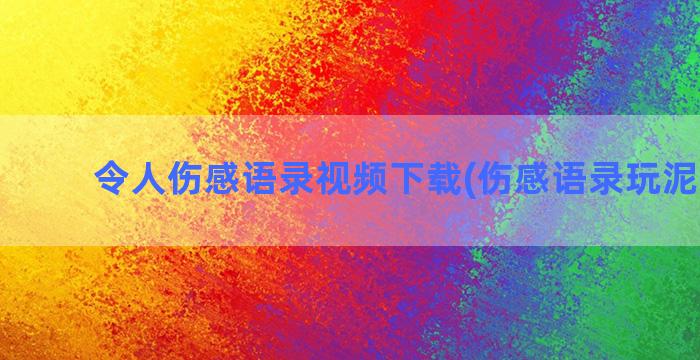 令人伤感语录视频下载(伤感语录玩泥